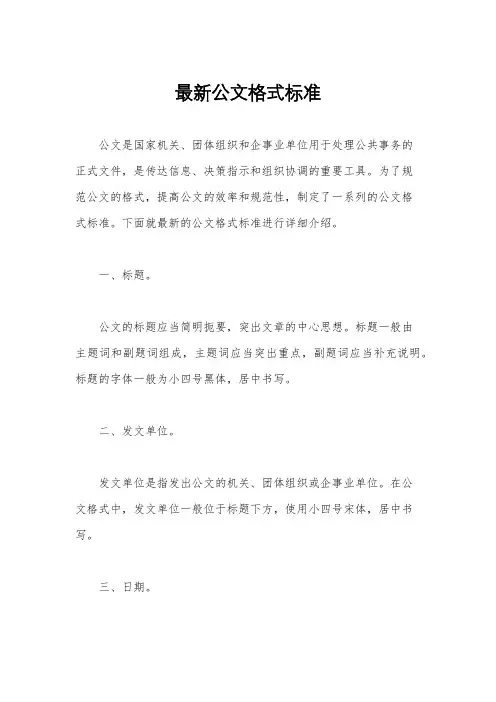 最新公文格式标准

公文是国家机关、团体组织和企事业单位用于处理公共事务的正式文件，是传达信息、决策指示和组织协调的重要工具。为了规范公文的格式，提高公文的效率和规范性，制定了一系列的公文格式标准。下面就最新的公文格式标准进行详细介绍。

一、标题。

公文的标题应当简明扼要，突出文章的中心思想。标题一般由主题词和副题词组成，主题词应当突出重点，副题词应当补充说明。标题的字体一般为小四号黑体，居中书写。

二、发文单位。

发文单位是指发出公文的机关、团体组织或企事业单位。在公文格式中，发文单位一般位于标题下方，使用小四号宋体，居中书写。

三、日期。